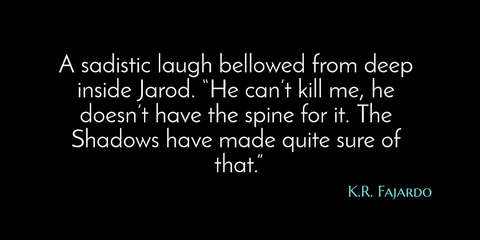 A sadistic laugh bellowed from deep inside Jarod. “He can’t kill me, he doesn’t have the spine for it. The Shadows have made quite sure of that.”

K.R. Fajardo